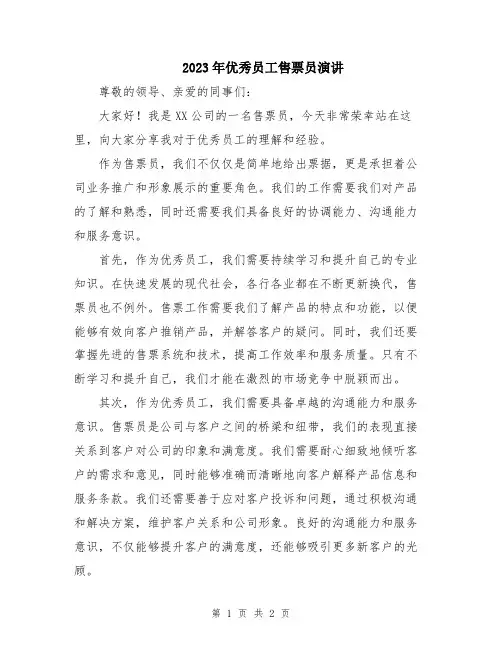 2023年优秀员工售票员演讲

尊敬的领导、亲爱的同事们：

大家好！我是XX公司的一名售票员，今天非常荣幸站在这里，向大家分享我对于优秀员工的理解和经验。

作为售票员，我们不仅仅是简单地给出票据，更是承担着公司业务推广和形象展示的重要角色。我们的工作需要我们对产品的了解和熟悉，同时还需要我们具备良好的协调能力、沟通能力和服务意识。

首先，作为优秀员工，我们需要持续学习和提升自己的专业知识。在快速发展的现代社会，各行各业都在不断更新换代，售票员也不例外。售票工作需要我们了解产品的特点和功能，以便能够有效向客户推销产品，并解答客户的疑问。同时，我们还要掌握先进的售票系统和技术，提高工作效率和服务质量。只有不断学习和提升自己，我们才能在激烈的市场竞争中脱颖而出。

其次，作为优秀员工，我们需要具备卓越的沟通能力和服务意识。售票员是公司与客户之间的桥梁和纽带，我们的表现直接关系到客户对公司的印象和满意度。我们需要耐心细致地倾听客户的需求和意见，同时能够准确而清晰地向客户解释产品信息和服务条款。我们还需要善于应对客户投诉和问题，通过积极沟通和解决方案，维护客户关系和公司形象。良好的沟通能力和服务意识，不仅能够提升客户的满意度，还能够吸引更多新客户的光顾。

第 1 页 共 2 页